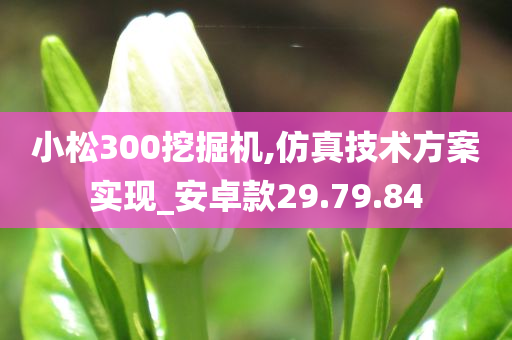 小松300挖掘机,仿真技术方案实现_安卓款29.79.84